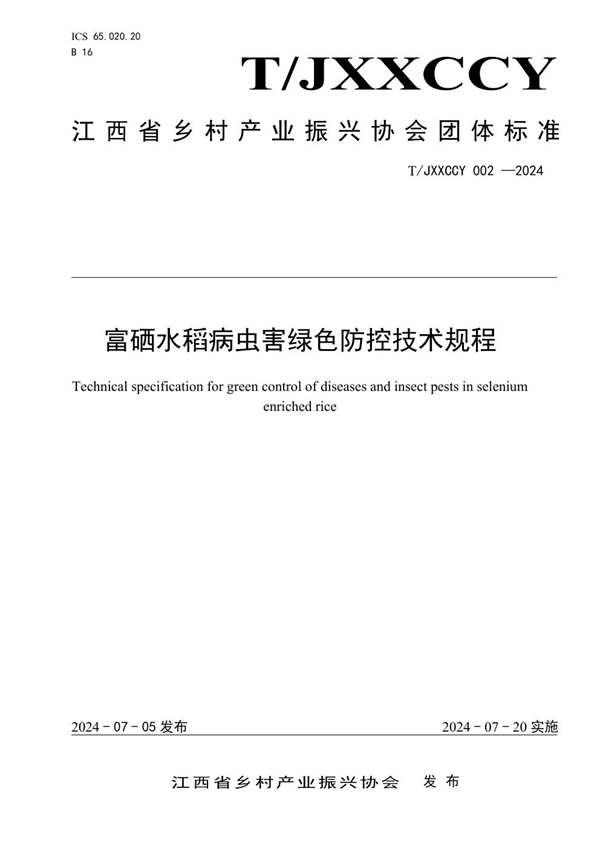 ICS 65.020.20
B 16

T/JXXCCY

江西省乡村产业振兴协会团体标准

T/JXXCCY 002 —2024

富硒水稻病虫害绿色防控技术规程

Technical specification for green control of diseases and insect pests in selenium enriched rice

2024 - 07 - 05 发布

2024 - 07 - 20 实施

江西省乡村产业振兴协会 发布